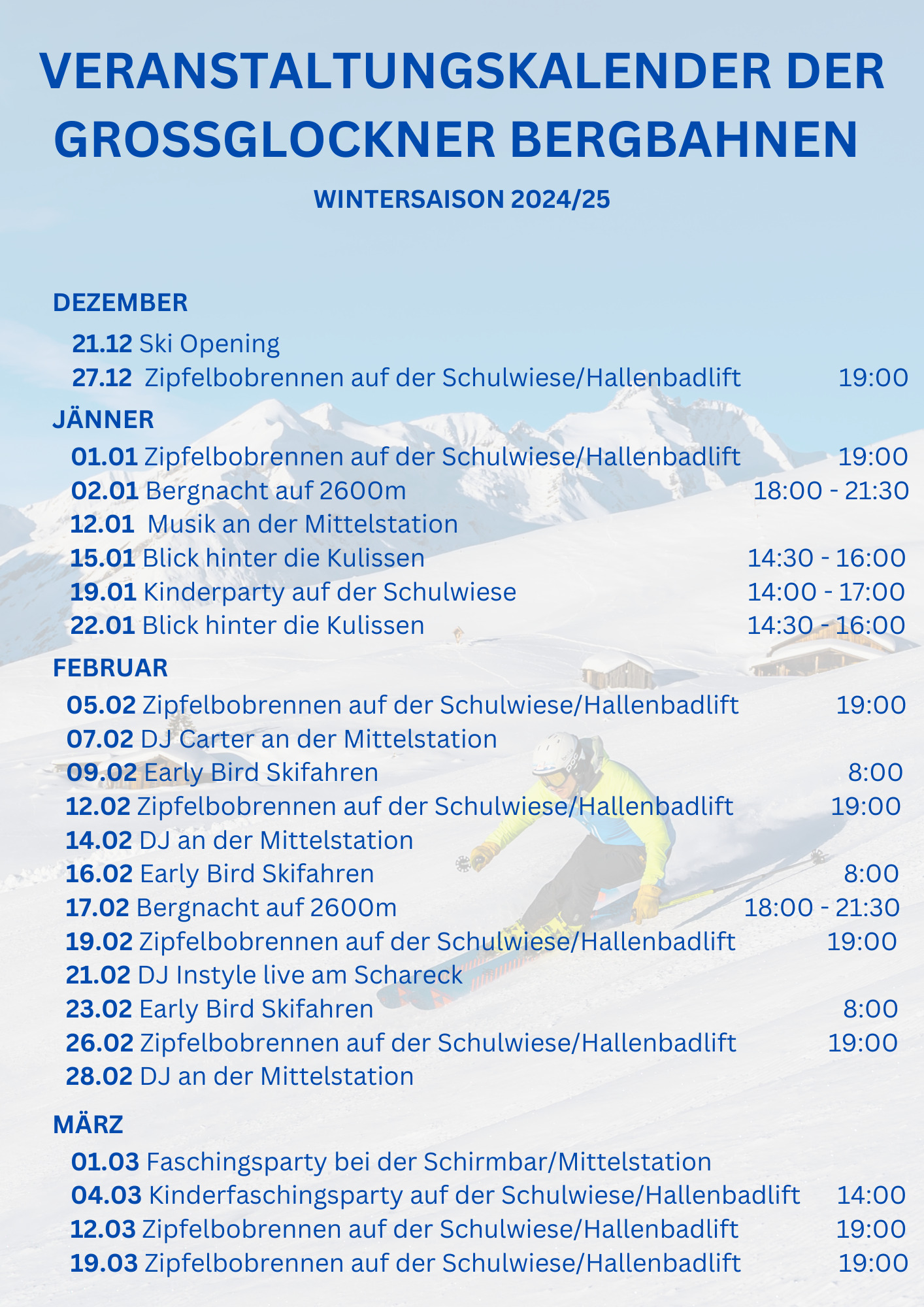 VERANSTALTUNGSKALENDER DER GROSSGLOCKNER BERGBAHNEN

WINTERSAISON 2024/25

DEZEMBER

21.12 Ski Opening
27.12 Zipfelbobrennen auf der Schulwiese/Hallenbadlift 19:00

JÄNNER

01.01 Zipfelbobrennen auf der Schulwiese/Hallenbadlift 19:00
02.01 Bergnacht auf 2600m 18:00 - 21:30
12.01 Musik an der Mittelstation
15.01 Blick hinter die Kulissen 14:30 - 16:00
19.01 Kinderparty auf der Schulwiese 14:00 - 17:00
22.01 Blick hinter die Kulissen 14:30 - 16:00

FEBRUAR

05.02 Zipfelbobrennen auf der Schulwiese/Hallenbadlift 19:00
07.02 DJ Carter an der Mittelstation
09.02 Early Bird Skifahren 8:00
12.02 Zipfelbobrennen auf der Schulwiese/Hallenbadlift 19:00
14.02 DJ an der Mittelstation
16.02 Early Bird Skifahren 8:00
17.02 Bergnacht auf 2600m 18:00 - 21:30
19.02 Zipfelbobrennen auf der Schulwiese/Hallenbadlift 19:00
21.02 DJ Instyle live am Schareck
23.02 Early Bird Skifahren 8:00
26.02 Zipfelbobrennen auf der Schulwiese/Hallenbadlift 19:00
28.02 DJ an der Mittelstation

MÄRZ

01.03 Faschingsparty bei der Schirmbar/Mittelstation
04.03 Kinderfaschingsparty auf der Schulwiese/Hallenbadlift 14:00
12.03 Zipfelbobrennen auf der Schulwiese/Hallenbadlift 19:00
19.03 Zipfelbobrennen auf der Schulwiese/Hallenbadlift 19:00